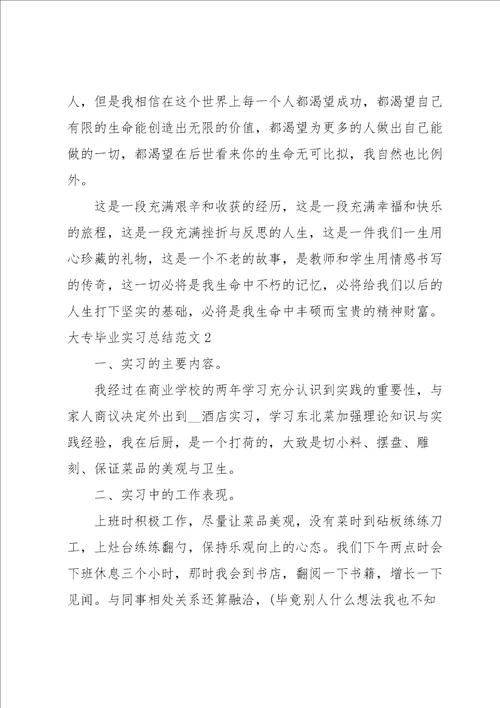 人，但是我相信在这个世界上每一个人都渴望成功，都渴望自己有限的生命能创造出无限的价值，都渴望为更多的人做出自己能做的一切，都渴望在后世看来你的生命无可比拟，我自然也比例外。

这是一段充满艰辛和收获的经历，这是一段充满幸福和快乐的旅程，这是一段充满挫折与反思的人生，这是一件我们一生用心珍藏的礼物，这是一个不老的故事，是教师和学生用情感书写的传奇，这一切必将是我生命中不朽的记忆，必将给我们以后的人生打下坚实的基础，必将是我生命中丰硕而宝贵的精神财富。

大专毕业实习总结范文 2

一、实习的主要内容。

我经过在商业学校的两年学习充分认识到实践的重要性，与家人商议决定外出到__酒店实习，学习东北菜加强理论知识与实践经验，我在后厨，是一个打荷的，大致是切小料、摆盘、雕刻、保证菜品的美观与卫生。

二、实习中的工作表现。

上班时积极工作，尽量让菜品美观，没有菜时到砧板练练刀工，上灶台练练翻勺，保持乐观向上的心态。我们下午两点时会下班休息三个小时，那时我会到书店，翻阅一下书籍，增长一下见闻。与同事相处关系还算融洽，（毕竟别人什么想法我也不知